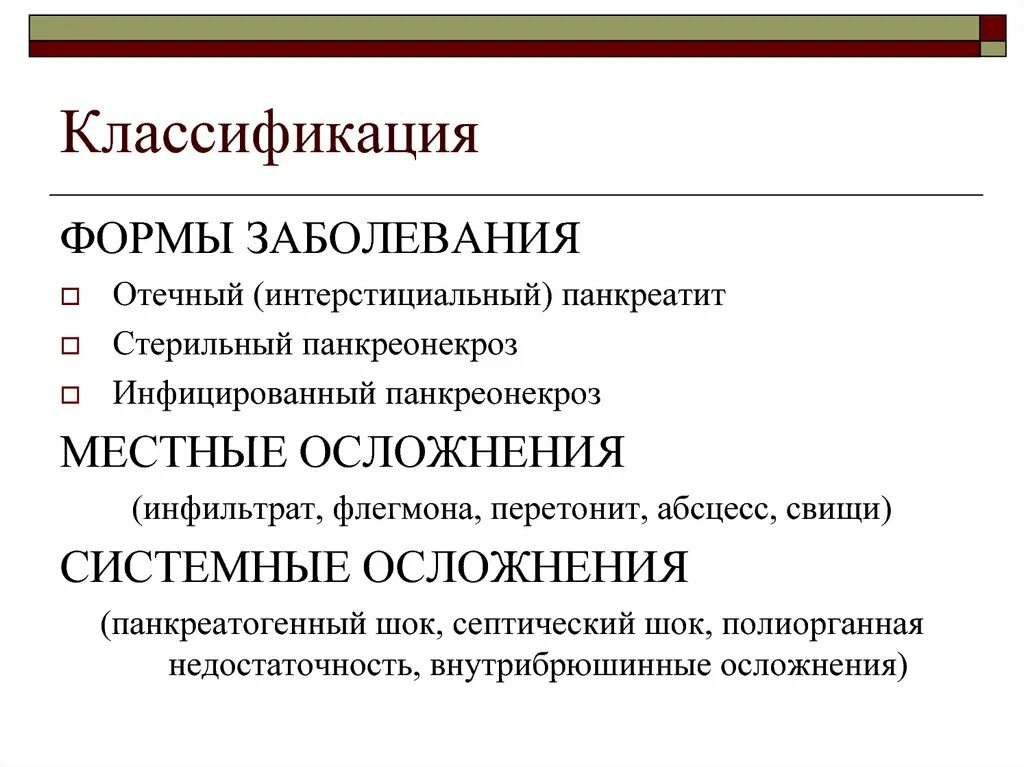 Классификация

ФОРМЫ ЗАБОЛЕВАНИЯ

Отечный (интерстициальный) панкреатит

Стерильный панкреонекроз

Инфицированный панкреонекроз

МЕСТНЫЕ ОСЛОЖНЕНИЯ

(инфильтрат, флегмона, перетонит, абсцесс, свищи)

СИСТЕМНЫЕ ОСЛОЖНЕНИЯ

(панкреатогенный шок, септический шок, полиорганная недостаточность, внутрибрюшинные осложнения)